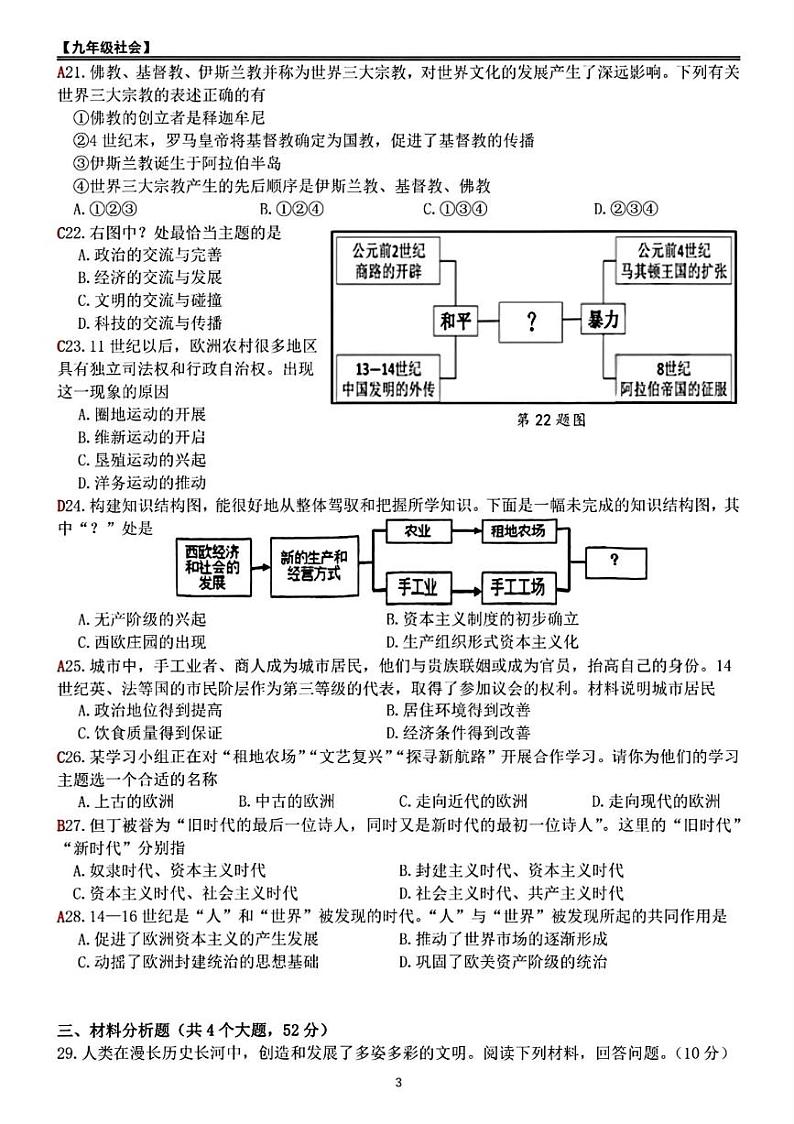 【九年级社会】

A21. 佛教、基督教、伊斯兰教并称为世界三大宗教，对世界文化的发展产生了深远影响。下列有关世界三大宗教的表述正确的有

①佛教的创立者是释迦牟尼

②4 世纪末，罗马皇帝将基督教确定为国教，促进了基督教的传播

③伊斯兰教诞生于阿拉伯半岛

④世界三大宗教产生的先后顺序是伊斯兰教、基督教、佛教

A. ①②③　　B. ①②④　　C. ①③④　　D. ②③④

C22. 右图中？处最恰当主题的是

A. 政治的交流与完善

B. 经济的交流与发展

C. 文明的交流与碰撞

D. 科技的交流与传播

公元前2世纪 商路的开辟

13—14世纪 中国发明的外传

和平

？

暴力

公元前4世纪 马其顿王国的扩张

8世纪 阿拉伯帝国的征服

第 22 题图

C23. 11 世纪以后，欧洲农村很多地区具有独立司法权和行政自治权。出现这一现象的原因

A. 圈地运动的开展

B. 维新运动的开启

C. 垦殖运动的兴起

D. 洋务运动的推动

D24. 构建知识结构图，能很好地从整体驾驭和把握所学知识。下面是一幅未完成的知识结构图，其中“？”处是

西欧经济和社会的发展

新的生产和经营方式

农业

租地农场

手工业

手工工场

？

A. 无产阶级的兴起　　B. 资本主义制度的初步确立

C. 西欧庄园的出现　　D. 生产组织形式资本主义化

A25. 城市中，手工业者、商人成为城市居民，他们与贵族联姻或成为官员，抬高自己的身份。14 世纪英、法等国的市民阶层作为第三等级的代表，取得了参加议会的权利。材料说明城市居民

A. 政治地位得到提高　　B. 居住环境得到改善

C. 饮食质量得到保证　　D. 经济条件得到改善

C26. 某学习小组正在对“租地农场”“文艺复兴”“探寻新航路”开展合作学习。请你为他们的学习主题选一个合适的名称

A. 上古的欧洲　　B. 中古的欧洲　　C. 走向近代的欧洲　　D. 走向现代的欧洲

B27. 但丁被誉为“旧时代的最后一位诗人，同时又是新时代的最初一位诗人”。这里的“旧时代”“新时代”分别指

A. 奴隶时代、资本主义时代　　B. 封建主义时代、资本主义时代

C. 资本主义时代、社会主义时代　　D. 社会主义时代、共产主义时代

A28. 14—16 世纪是“人”和“世界”被发现的时代。“人”与“世界”被发现所起的共同作用是

A. 促进了欧洲资本主义的产生发展　　B. 推动了世界市场的逐渐形成

C. 动摇了欧洲封建统治的思想基础　　D. 巩固了欧美资产阶级的统治

三、材料分析题（共 4 个大题，52 分）

29. 人类在漫长历史长河中，创造和发展了多姿多彩的文明。阅读下列材料，回答问题。（10 分）

3